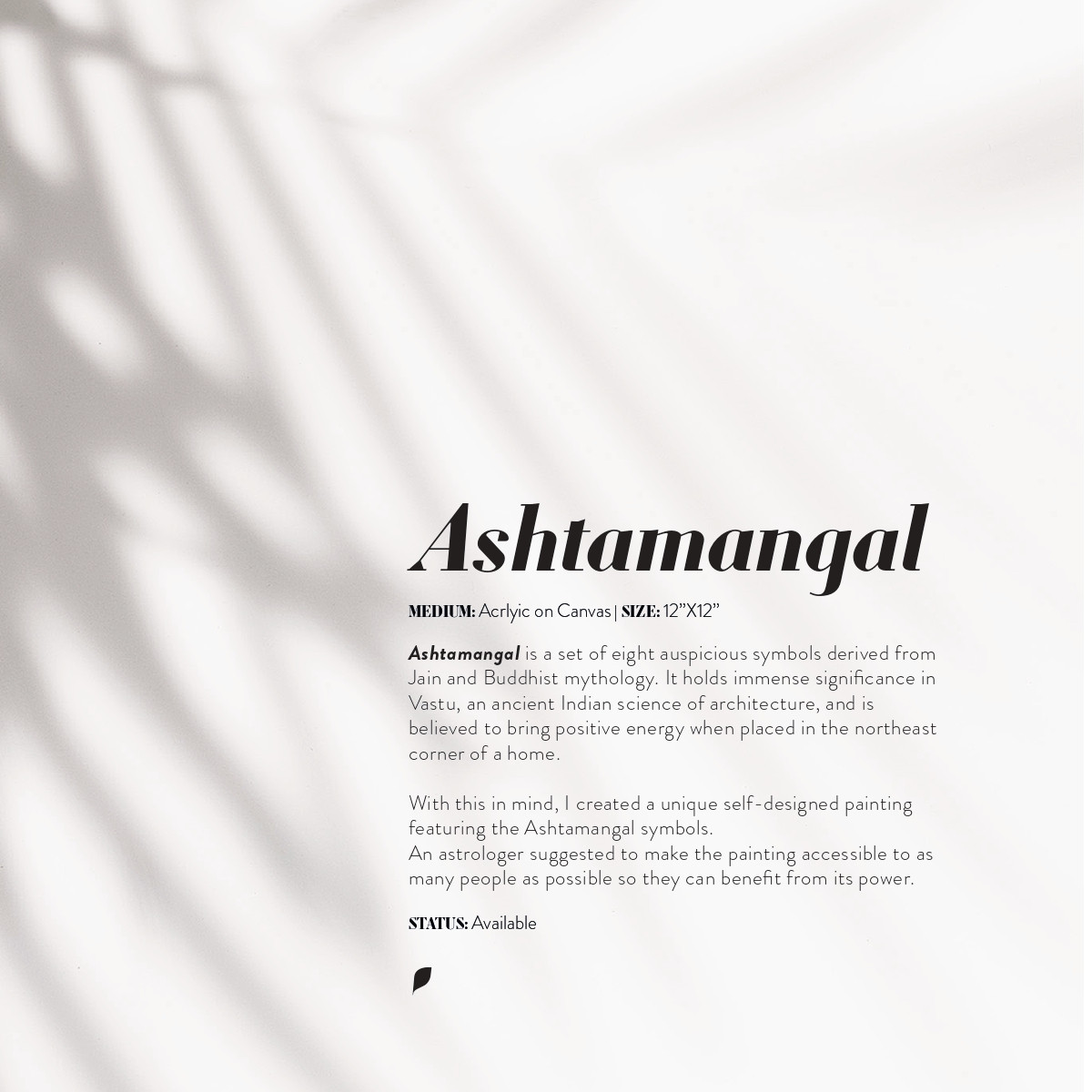 Ashtamangal

MEDIUM: Acrlyic on Canvas | SIZE: 12”X12”

Ashtamangal is a set of eight auspicious symbols derived from Jain and Buddhist mythology. It holds immense significance in Vastu, an ancient Indian science of architecture, and is believed to bring positive energy when placed in the northeast corner of a home.

With this in mind, I created a unique self-designed painting featuring the Ashtamangal symbols.
An astrologer suggested to make the painting accessible to as many people as possible so they can benefit from its power.

STATUS: Available